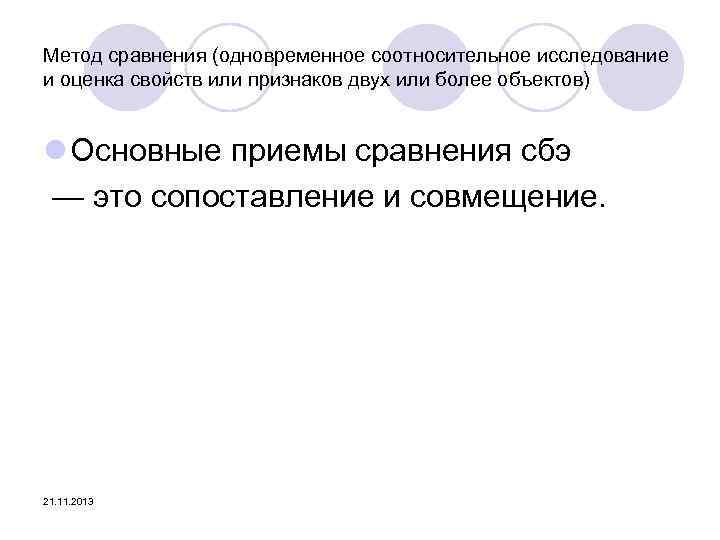 Метод сравнения (одновременное соотносительное исследование и оценка свойств или признаков двух или более объектов)

Основные приемы сравнения сбэ — это сопоставление и совмещение.

21.11.2013